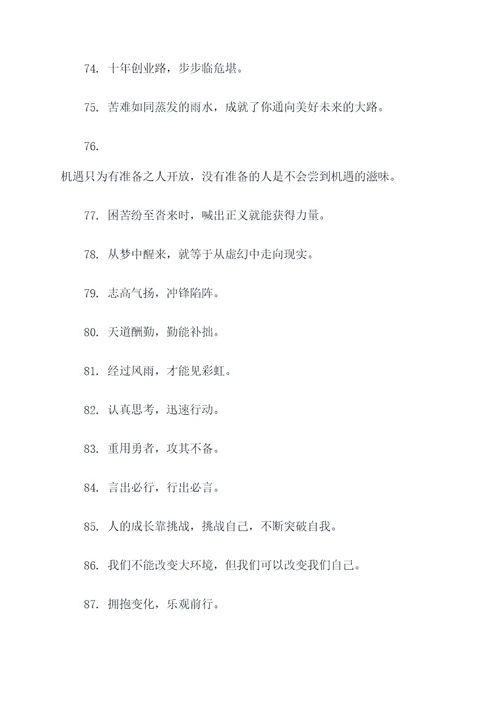 74. 十年创业路，步步临危堪。

75. 苦难如同蒸发的雨水，成就了你通向美好未来的大路。

76.

机遇只为有准备之人开放，没有准备的人是不会尝到机遇的滋味。

77. 困苦纷至沓来时，喊出正义就能获得力量。

78. 从梦中醒来，就等于从虚幻中走向现实。

79. 志高气扬，冲锋陷阵。

80. 天道酬勤，勤能补拙。

81. 经过风雨，才能见彩虹。

82. 认真思考，迅速行动。

83. 重用勇者，攻其不备。

84. 言出必行，行出必言。

85. 人的成长靠挑战，挑战自己，不断突破自我。

86. 我们不能改变大环境，但我们可以改变我们自己。

87. 拥抱变化，乐观前行。